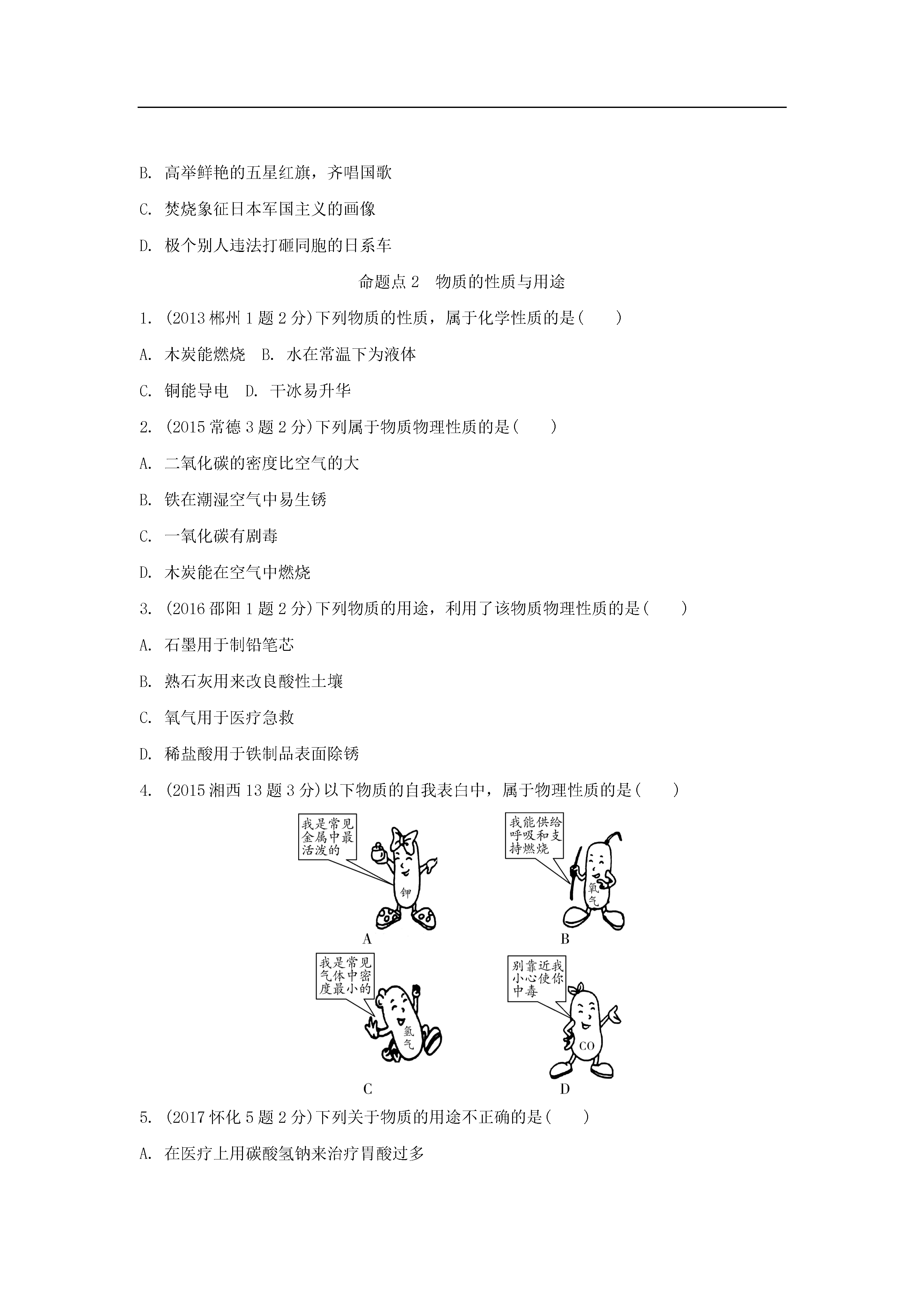 B. 高举鲜艳的五星红旗，齐唱国歌

C. 焚烧象征日本军国主义的画像

D. 极个别人违法打砸同胞的日系车

命题点 2　物质的性质与用途

1. (2013 郴州 1 题 2 分)下列物质的性质，属于化学性质的是(　　)

A. 木炭能燃烧　B. 水在常温下为液体

C. 铜能导电　D. 干冰易升华

2. (2015 常德 3 题 2 分)下列属于物质物理性质的是(　　)

A. 二氧化碳的密度比空气的大

B. 铁在潮湿空气中易生锈

C. 一氧化碳有剧毒

D. 木炭能在空气中燃烧

3. (2016 邵阳 1 题 2 分)下列物质的用途，利用了该物质物理性质的是(　　)

A. 石墨用于制铅笔芯

B. 熟石灰用来改良酸性土壤

C. 氧气用于医疗急救

D. 稀盐酸用于铁制品表面除锈

4. (2015 湘西 13 题 3 分)以下物质的自我表白中，属于物理性质的是(　　)

我是常见金属中最活泼的
钾
A

我能供给呼吸和支持燃烧
氧气
B

我是常见气体中密度最小的
氢气
C

别靠近我小心使你中毒
CO
D

5. (2017 怀化 5 题 2 分)下列关于物质的用途不正确的是(　　)

A. 在医疗上用碳酸氢钠来治疗胃酸过多